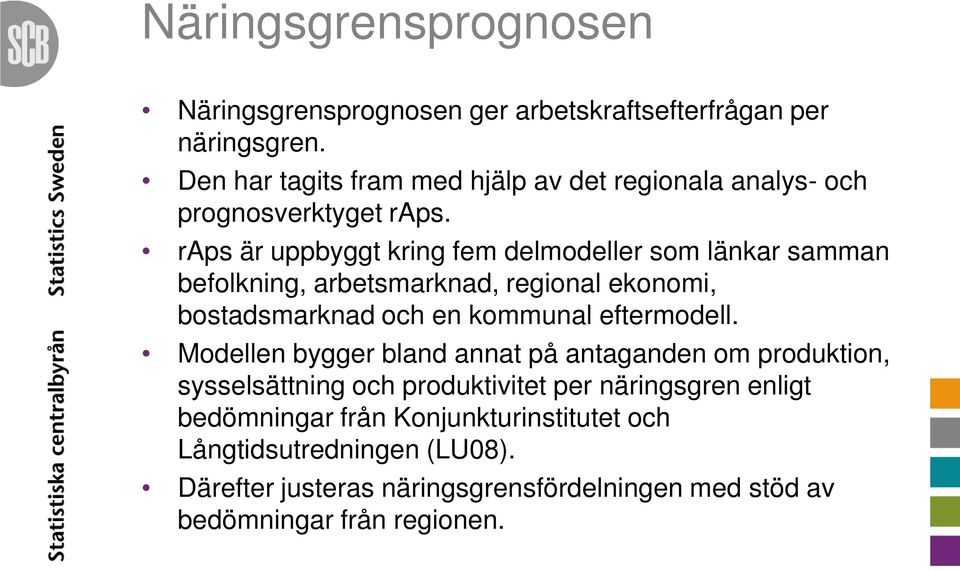 SCB

Statistiska centralbyrån Statistics Sweden

Näringsgrensprognosen

• Näringsgrensprognosen ger arbetskraftsefterfrågan per näringsgren.

• Den har tagits fram med hjälp av det regionala analys- och prognosverktyget rAps.

• rAps är uppbyggt kring fem delmodeller som länkar samman befolkning, arbetsmarknad, regional ekonomi, bostadsmarknad och en kommunal eftermodell.

• Modellen bygger bland annat på antaganden om produktion, sysselsättning och produktivitet per näringsgren enligt bedömningar från Konjunkturinstitutet och Långtidsutredningen (LU08).

• Därefter justeras näringsgrensfördelningen med stöd av bedömningar från regionen.